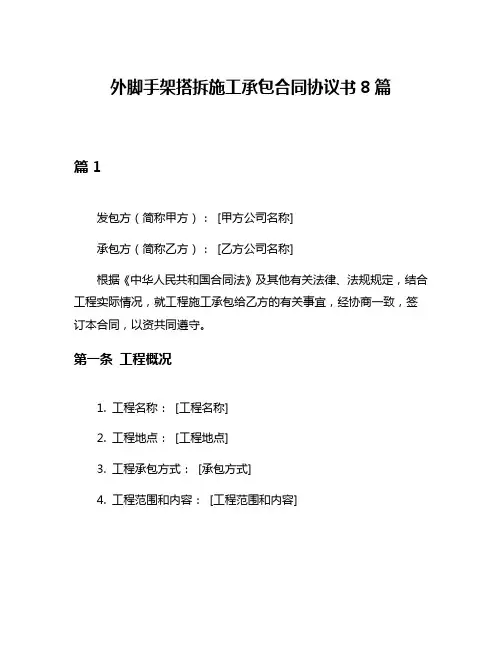 外脚手架搭拆施工承包合同协议书 8 篇

篇 1

发包方（简称甲方）：[甲方公司名称]

承包方（简称乙方）：[乙方公司名称]

根据《中华人民共和国合同法》及其他有关法律、法规规定，结合工程实际情况，就工程施工承包给乙方的有关事宜，经协商一致，签订本合同，以资共同遵守。

第一条 工程概况

1. 工程名称：[工程名称]

2. 工程地点：[工程地点]

3. 工程承包方式：[承包方式]

4. 工程范围和内容：[工程范围和内容]